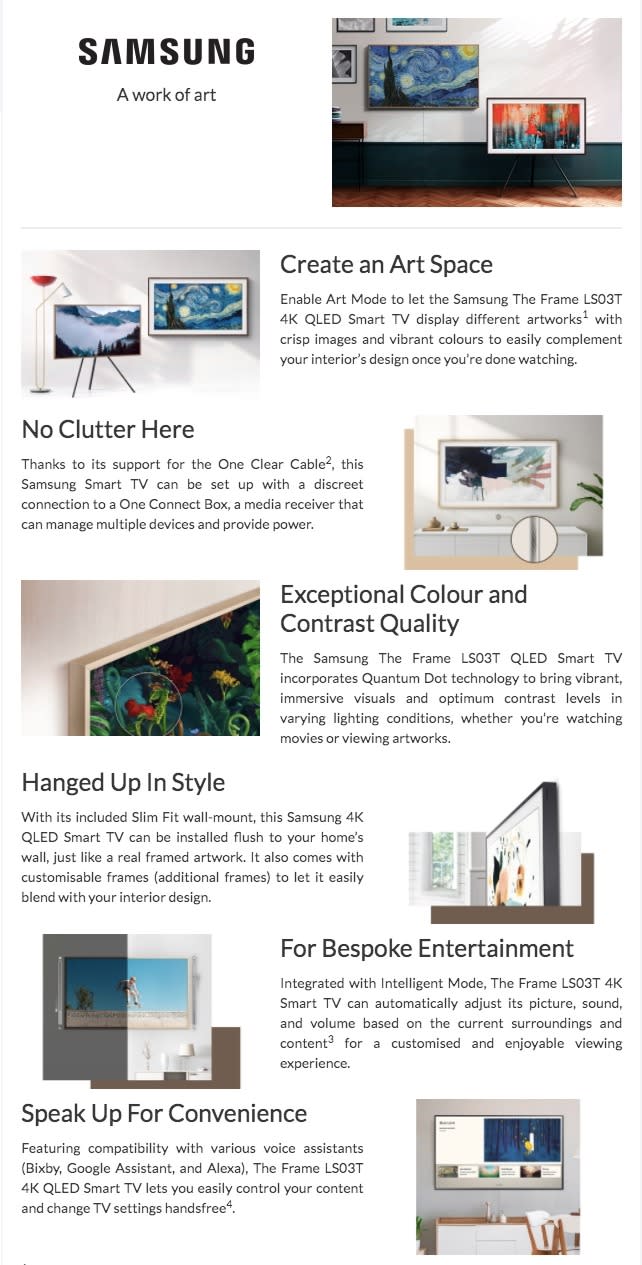 SAMSUNG

A work of art

Create an Art Space

Enable Art Mode to let the Samsung The Frame LS03T 4K QLED Smart TV display different artworks$^1$ with crisp images and vibrant colours to easily complement your interior's design once you're done watching.

No Clutter Here

Thanks to its support for the One Clear Cable$^2$, this Samsung Smart TV can be set up with a discreet connection to a One Connect Box, a media receiver that can manage multiple devices and provide power.

Exceptional Colour and Contrast Quality

The Samsung The Frame LS03T QLED Smart TV incorporates Quantum Dot technology to bring vibrant, immersive visuals and optimum contrast levels in varying lighting conditions, whether you're watching movies or viewing artworks.

Hanged Up In Style

With its included Slim Fit wall-mount, this Samsung 4K QLED Smart TV can be installed flush to your home's wall, just like a real framed artwork. It also comes with customisable frames (additional frames) to let it easily blend with your interior design.

For Bespoke Entertainment

Integrated with Intelligent Mode, The Frame LS03T 4K Smart TV can automatically adjust its picture, sound, and volume based on the current surroundings and content$^3$ for a customised and enjoyable viewing experience.

Speak Up For Convenience

Featuring compatibility with various voice assistants (Bixby, Google Assistant, and Alexa), The Frame LS03T 4K QLED Smart TV lets you easily control your content and change TV settings handsfree$^4$.